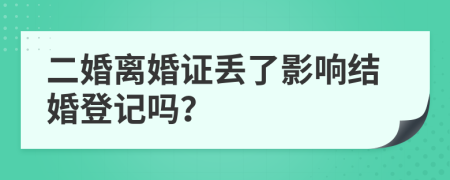 二婚离婚证丢了影响结婚登记吗?